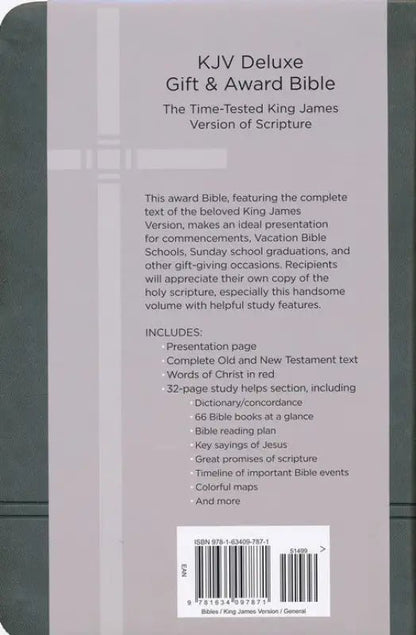 KJV Deluxe
Gift & Award Bible

The Time-Tested King James Version of Scripture

This award Bible, featuring the complete text of the beloved King James Version, makes an ideal presentation for commencements, Vacation Bible Schools, Sunday school graduations, and other gift-giving occasions. Recipients will appreciate their own copy of the holy scripture, especially this handsome volume with helpful study features.

INCLUDES:
· Presentation page
· Complete Old and New Testament text
· Words of Christ in red
· 32-page study helps section, including
· Dictionary/concordance
· 66 Bible books at a glance
· Bible reading plan
· Key sayings of Jesus
· Great promises of scripture
· Timeline of important Bible events
· Colorful maps
· And more

ISBN 978-1-63409-787-1
51499 >
EAN
9 781634 097871
Bibles / King James Version / General